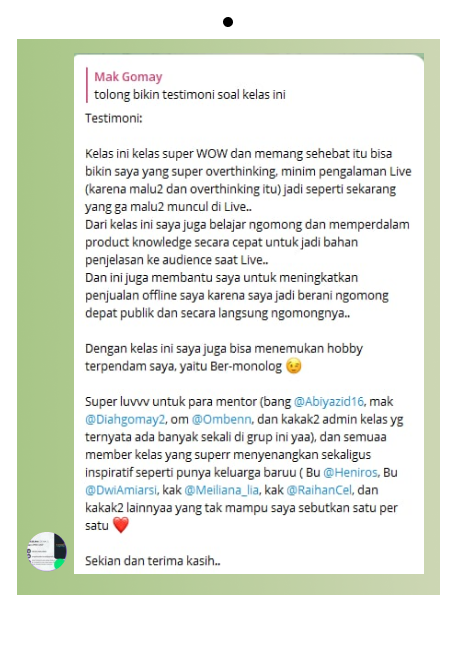 Mak Gomay
tolong bikin testimoni soal kelas ini

Testimoni:

Kelas ini kelas super WOW dan memang sehebat itu bisa bikin saya yang super overthinking, minim pengalaman Live (karena malu2 dan overthinking itu) jadi seperti sekarang yang ga malu2 muncul di Live..
Dari kelas ini saya juga belajar ngomong dan memperdalam product knowledge secara cepat untuk jadi bahan penjelasan ke audience saat Live..
Dan ini juga membantu saya untuk meningkatkan penjualan offline saya karena saya jadi berani ngomong depat publik dan secara langsung ngomongnya..

Dengan kelas ini saya juga bisa menemukan hobby terpendam saya, yaitu Ber-monolog 😉

Super luvvv untuk para mentor (bang @Abiyazid16, mak @Diahgomay2, om @Ombenn, dan kakak2 admin kelas yg ternyata ada banyak sekali di grup ini yaa), dan semuaa member kelas yang superr menyenangkan sekaligus inspiratif seperti punya keluarga baruu ( Bu @Heniros, Bu @DwiAmiarsi, kak @Meiliana_lia, kak @RaihanCel, dan kakak2 lainnyaa yang tak mampu saya sebutkan satu per satu ❤️

Sekian dan terima kasih..